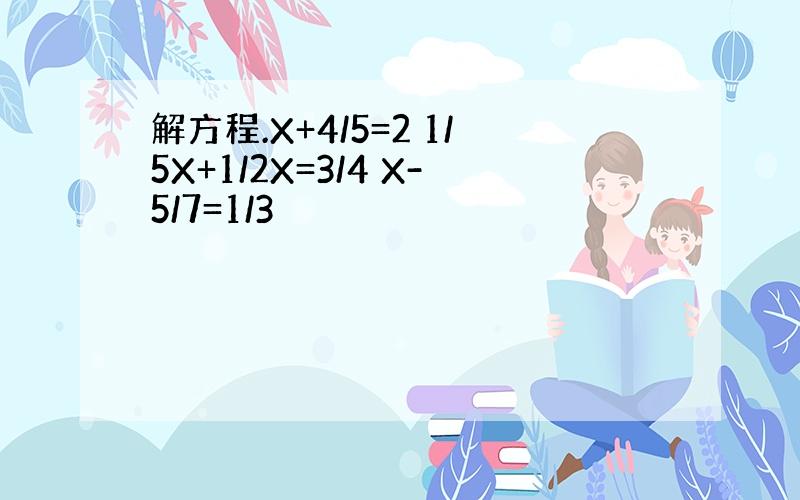 解方程.X+4/5=2 1/5X+1/2X=3/4 X-5/7=1/3